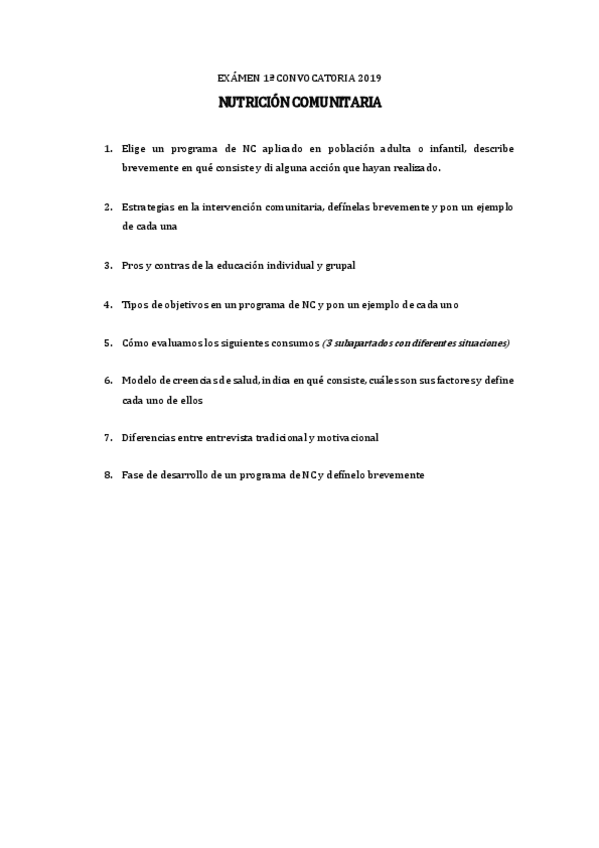 EXÁMEN 1ª CONVOCATORIA 2019

NUTRICIÓN COMUNITARIA

1. Elige un programa de NC aplicado en población adulta o infantil, describe brevemente en qué consiste y di alguna acción que hayan realizado.

2. Estrategias en la intervención comunitaria, defínelas brevemente y pon un ejemplo de cada una

3. Pros y contras de la educación individual y grupal

4. Tipos de objetivos en un programa de NC y pon un ejemplo de cada uno

5. Cómo evaluamos los siguientes consumos (3 subapartados con diferentes situaciones)

6. Modelo de creencias de salud, indica en qué consiste, cuáles son sus factores y define cada uno de ellos

7. Diferencias entre entrevista tradicional y motivacional

8. Fase de desarrollo de un programa de NC y defínelo brevemente